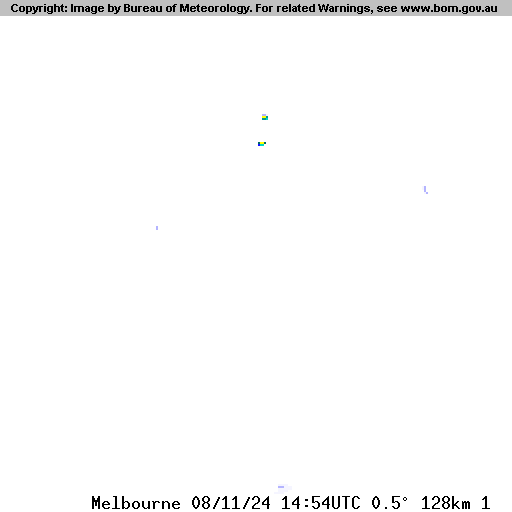 Copyright: Image by Bureau of Meteorology. For related Warnings, see www.bom.gov.au

Melbourne 08/11/24 14:54UTC 0.5° 128km 1